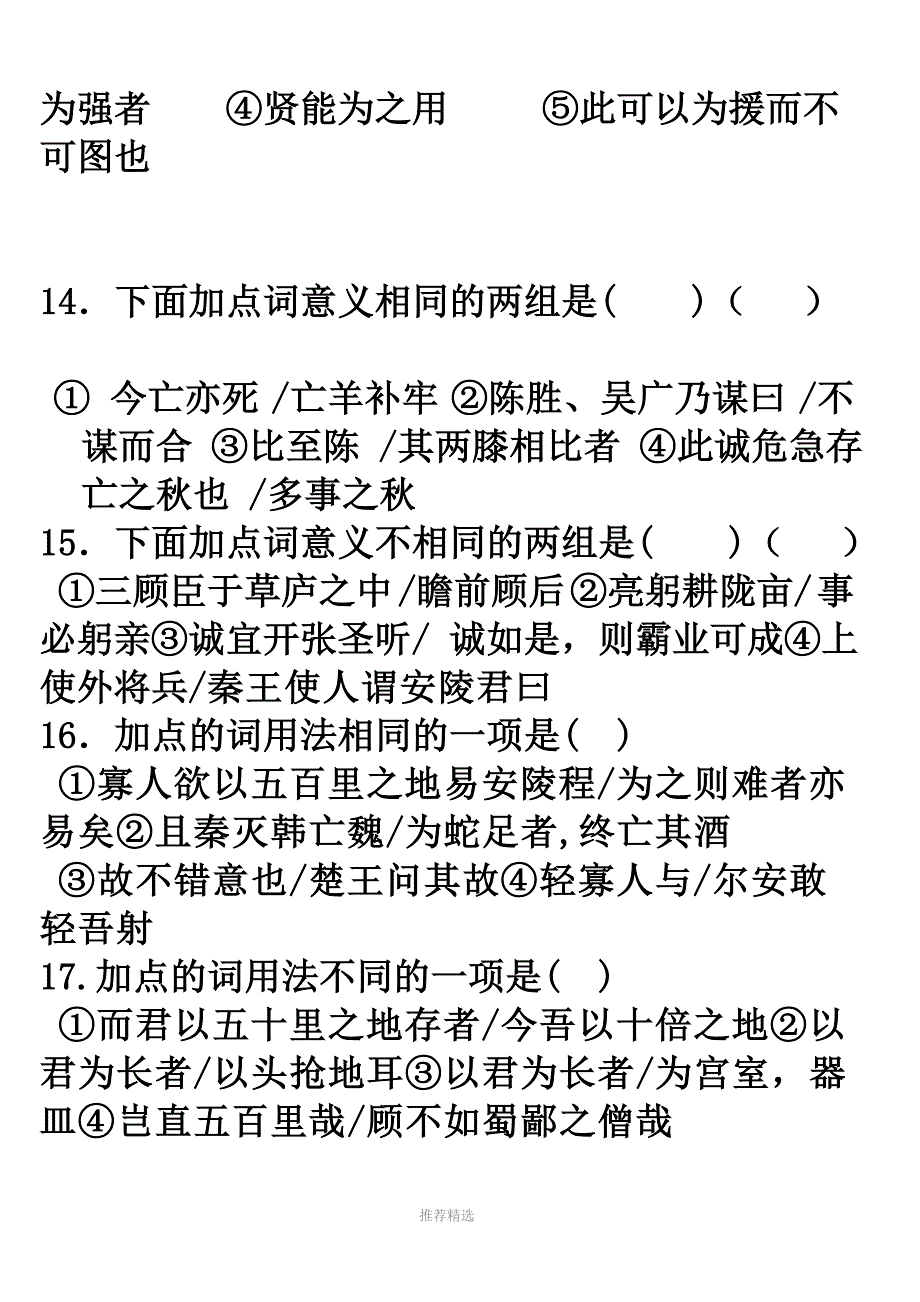 为强者　④贤能为之用　⑤此可以为援而不可图也

14．下面加点词意义相同的两组是(　　)(　　)

① 今亡亦死 /亡羊补牢 ②陈胜、吴广乃谋曰 /不谋而合 ③比至陈 /其两膝相比者 ④此诚危急存亡之秋也 /多事之秋
15．下面加点词意义不相同的两组是(　　)(　　)
①三顾臣于草庐之中/瞻前顾后②亮躬耕陇亩/事必躬亲③诚宜开张圣听/ 诚如是，则霸业可成④上使外将兵/秦王使人谓安陵君曰
16．加点的词用法相同的一项是(　)
①寡人欲以五百里之地易安陵程/为之则难者亦易矣②且秦灭韩亡魏/为蛇足者,终亡其酒
③故不错意也/楚王问其故④轻寡人与/尔安敢轻吾射
17.加点的词用法不同的一项是(　)
①而君以五十里之地存者/今吾以十倍之地②以君为长者/以头抢地耳③以君为长者/为宫室，器皿④岂直五百里哉/顾不如蜀鄙之僧哉

推荐精选